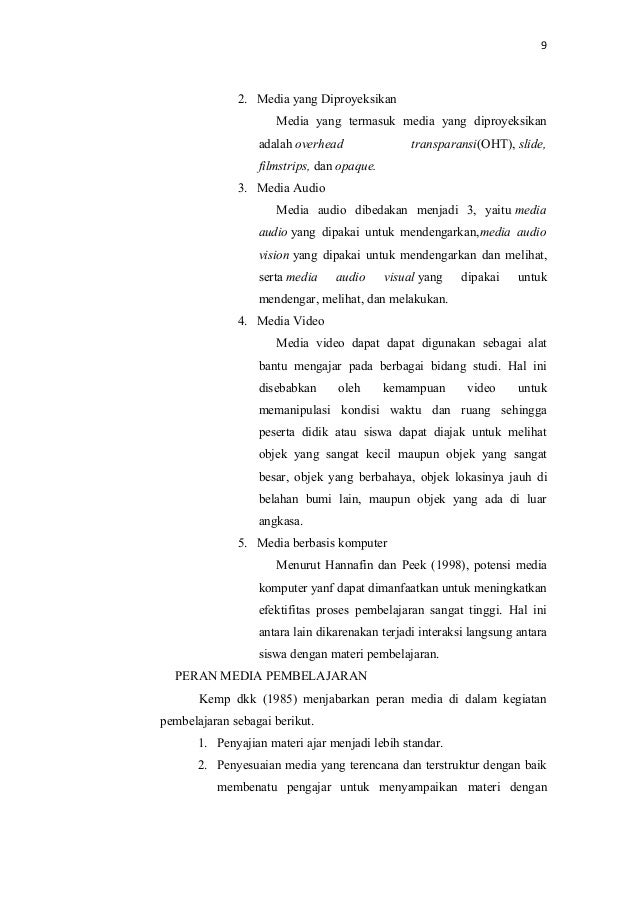 9

2. Media yang Diproyeksikan

Media yang termasuk media yang diproyeksikan adalah overhead transparansi(OHT), slide, filmstrips, dan opaque.

3. Media Audio

Media audio dibedakan menjadi 3, yaitu media audio yang dipakai untuk mendengarkan,media audio vision yang dipakai untuk mendengarkan dan melihat, serta media audio visual yang dipakai untuk mendengar, melihat, dan melakukan.

4. Media Video

Media video dapat dapat digunakan sebagai alat bantu mengajar pada berbagai bidang studi. Hal ini disebabkan oleh kemampuan video untuk memanipulasi kondisi waktu dan ruang sehingga peserta didik atau siswa dapat diajak untuk melihat objek yang sangat kecil maupun objek yang sangat besar, objek yang berbahaya, objek lokasinya jauh di belahan bumi lain, maupun objek yang ada di luar angkasa.

5. Media berbasis komputer

Menurut Hannafin dan Peek (1998), potensi media komputer yanf dapat dimanfaatkan untuk meningkatkan efektifitas proses pembelajaran sangat tinggi. Hal ini antara lain dikarenakan terjadi interaksi langsung antara siswa dengan materi pembelajaran.

PERAN MEDIA PEMBELAJARAN

Kemp dkk (1985) menjabarkan peran media di dalam kegiatan pembelajaran sebagai berikut.

1. Penyajian materi ajar menjadi lebih standar.
2. Penyesuaian media yang terencana dan terstruktur dengan baik membenatu pengajar untuk menyampaikan materi dengan